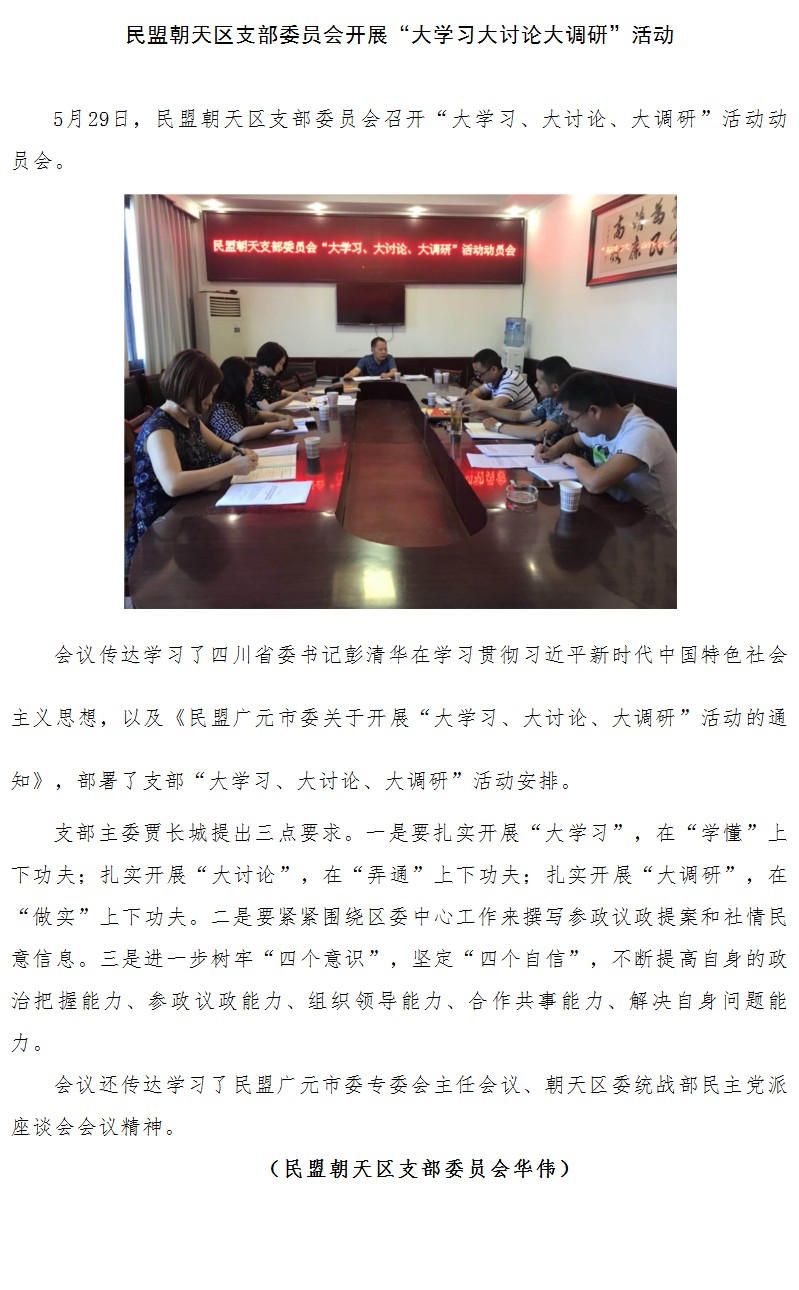 民盟朝天区支部委员会开展“大学习大讨论大调研”活动

5月29日，民盟朝天区支部委员会召开“大学习、大讨论、大调研”活动动员会。

民盟朝天支部委员会“大学习、大讨论、大调研”活动动员会

会议传达学习了四川省委书记彭清华在学习贯彻习近平新时代中国特色社会主义思想，以及《民盟广元市委关于开展“大学习、大讨论、大调研”活动的通知》，部署了支部“大学习、大讨论、大调研”活动安排。

支部主委贾长城提出三点要求。一是要扎实开展“大学习”，在“学懂”上下功夫；扎实开展“大讨论”，在“弄通”上下功夫；扎实开展“大调研”，在“做实”上下功夫。二是要紧紧围绕区委中心工作来撰写参政议政提案和社情民意信息。三是进一步树牢“四个意识”，坚定“四个自信”，不断提高自身的政治把握能力、参政议政能力、组织领导能力、合作共事能力、解决自身问题能力。

会议还传达学习了民盟广元市委专委会主任会议、朝天区委统战部民主党派座谈会会议精神。

（民盟朝天区支部委员会华伟）